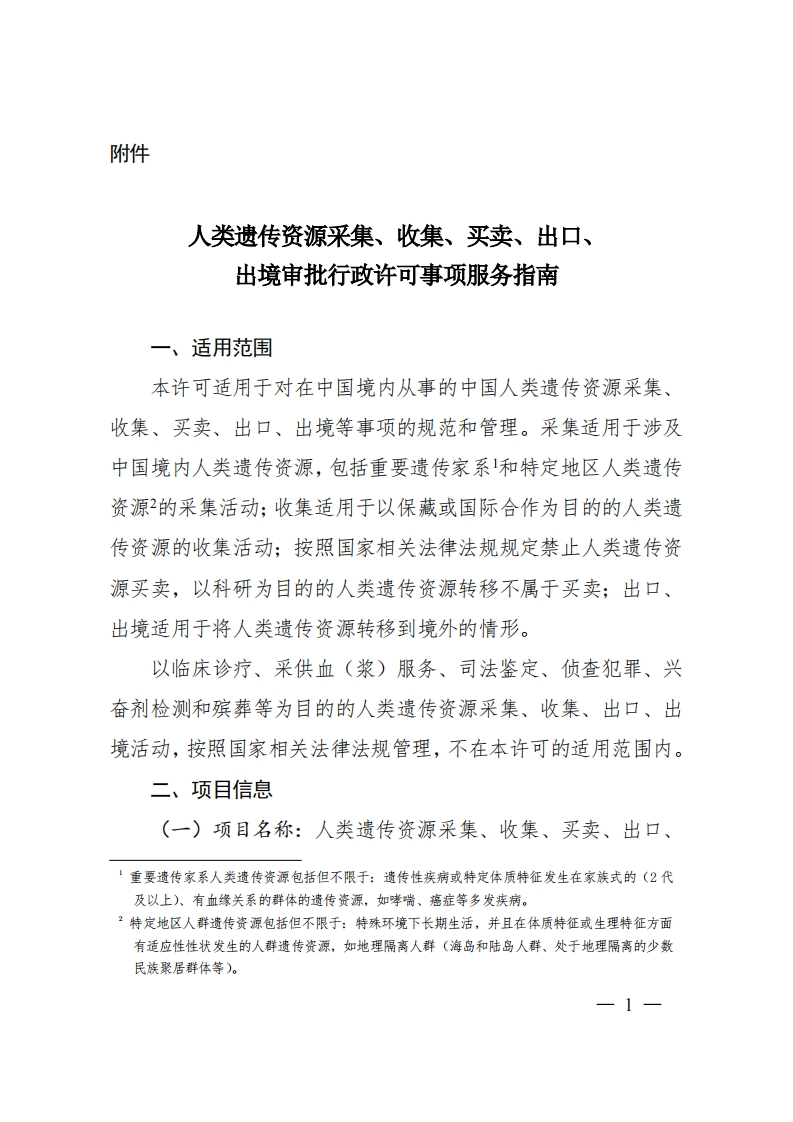 附件

人类遗传资源采集、收集、买卖、出口、出境审批行政许可事项服务指南

一、适用范围

本许可适用于对在中国境内从事的中国人类遗传资源采集、收集、买卖、出口、出境等事项的规范和管理。采集适用于涉及中国境内人类遗传资源，包括重要遗传家系$^1$和特定地区人类遗传资源$^2$的采集活动；收集适用于以保藏或国际合作为目的的人类遗传资源的收集活动；按照国家相关法律法规规定禁止人类遗传资源买卖，以科研为目的的人类遗传资源转移不属于买卖；出口、出境适用于将人类遗传资源转移到境外的情形。

以临床诊疗、采供血（浆）服务、司法鉴定、侦查犯罪、兴奋剂检测和殡葬等为目的的人类遗传资源采集、收集、出口、出境活动，按照国家相关法律法规管理，不在本许可的适用范围内。

二、项目信息

（一）项目名称：人类遗传资源采集、收集、买卖、出口、

$^1$ 重要遗传家系人类遗传资源包括但不限于：遗传性疾病或特定体质特征发生在家族式的（2代及以上）、有血缘关系的群体的遗传资源，如哮喘、癌症等多发疾病。

$^2$ 特定地区人群遗传资源包括但不限于：特殊环境下长期生活，并且在体质特征或生理特征方面有适应性性状发生的人群遗传资源，如地理隔离人群（海岛和陆岛人群、处于地理隔离的少数民族聚居群体等）。

— 1 —